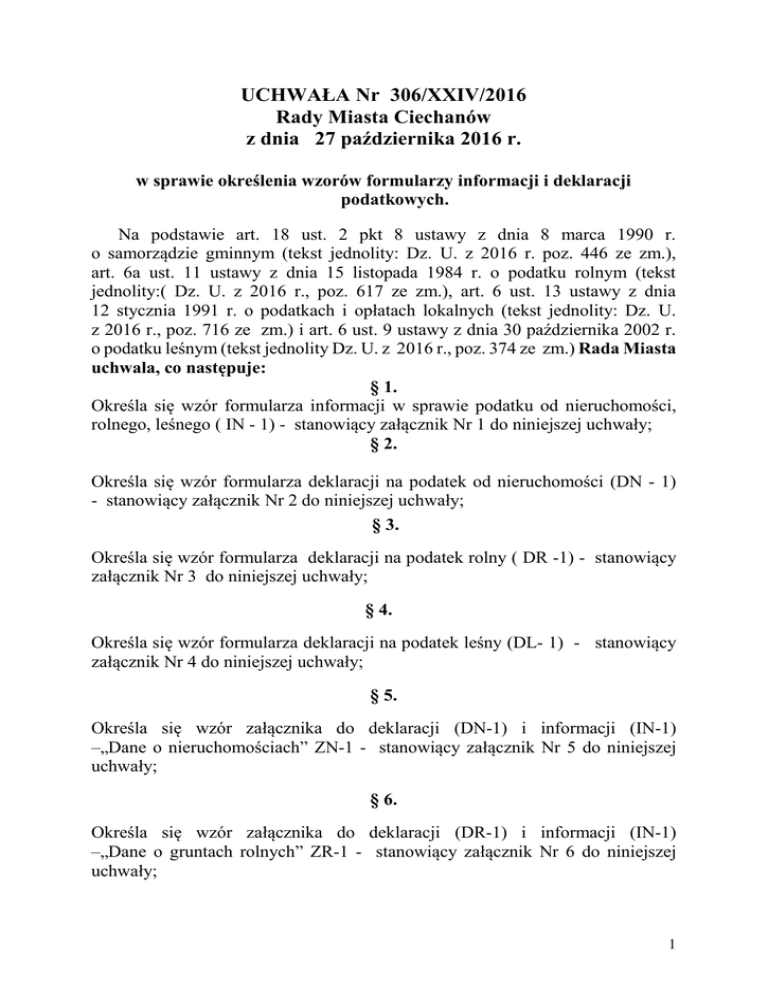 UCHWAŁA Nr 306/XXIV/2016
Rady Miasta Ciechanów
z dnia 27 października 2016 r.

w sprawie określenia wzorów formularzy informacji i deklaracji podatkowych.

Na podstawie art. 18 ust. 2 pkt 8 ustawy z dnia 8 marca 1990 r. o samorządzie gminnym (tekst jednolity: Dz. U. z 2016 r. poz. 446 ze zm.), art. 6a ust. 11 ustawy z dnia 15 listopada 1984 r. o podatku rolnym (tekst jednolity:( Dz. U. z 2016 r., poz. 617 ze zm.), art. 6 ust. 13 ustawy z dnia 12 stycznia 1991 r. o podatkach i opłatach lokalnych (tekst jednolity: Dz. U. z 2016 r., poz. 716 ze zm.) i art. 6 ust. 9 ustawy z dnia 30 października 2002 r. o podatku leśnym (tekst jednolity Dz. U. z 2016 r., poz. 374 ze zm.) Rada Miasta uchwala, co następuje:

§ 1.

Określa się wzór formularza informacji w sprawie podatku od nieruchomości, rolnego, leśnego ( IN - 1) - stanowiący załącznik Nr 1 do niniejszej uchwały;

§ 2.

Określa się wzór formularza deklaracji na podatek od nieruchomości (DN - 1) - stanowiący załącznik Nr 2 do niniejszej uchwały;

§ 3.

Określa się wzór formularza deklaracji na podatek rolny ( DR -1) - stanowiący załącznik Nr 3 do niniejszej uchwały;

§ 4.

Określa się wzór formularza deklaracji na podatek leśny (DL- 1) - stanowiący załącznik Nr 4 do niniejszej uchwały;

§ 5.

Określa się wzór załącznika do deklaracji (DN-1) i informacji (IN-1) –„Dane o nieruchomościach” ZN-1 - stanowiący załącznik Nr 5 do niniejszej uchwały;

§ 6.

Określa się wzór załącznika do deklaracji (DR-1) i informacji (IN-1) –„Dane o gruntach rolnych” ZR-1 - stanowiący załącznik Nr 6 do niniejszej uchwały;

1